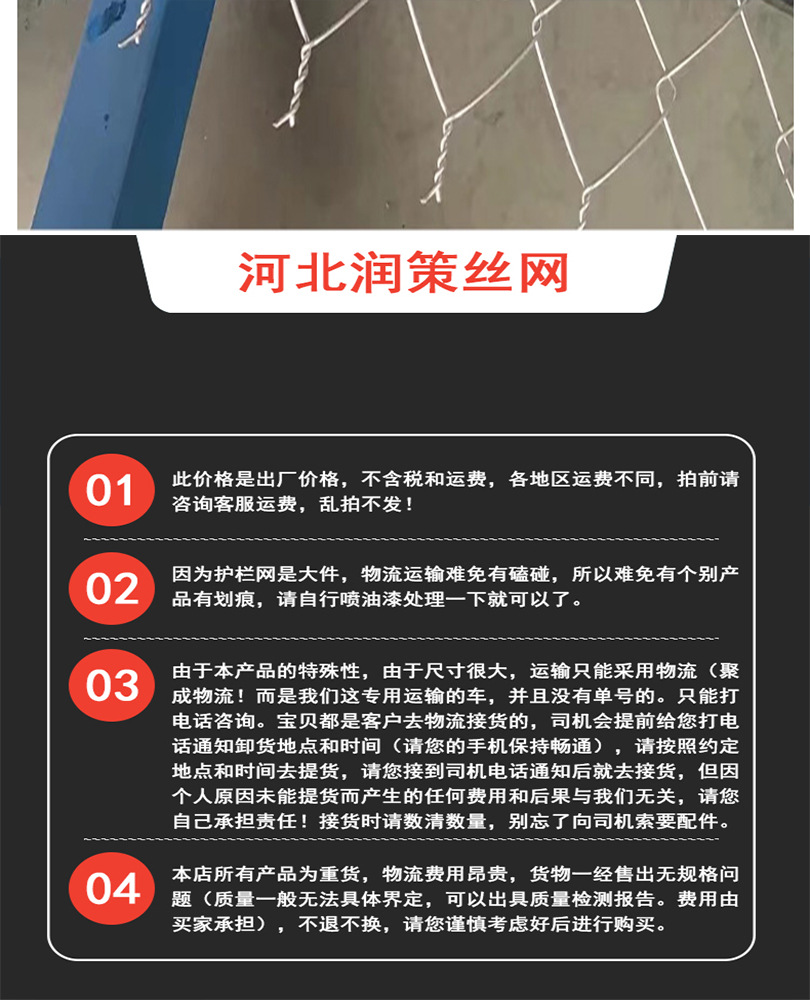 河北润策丝网

01
此价格是出厂价格，不含税和运费，各地区运费不同，拍前请咨询客服运费，乱拍不发！

02
因为护栏网是大件，物流运输难免有磕碰，所以难免有个别产品有划痕，请自行喷油漆处理一下就可以了。

03
由于本产品的特殊性，由于尺寸很大，运输只能采用物流（聚成物流！而是我们这专用运输的车，并且没有单号的。只能打电话咨询。宝贝都是客户去物流接货的，司机会提前给您打电话通知卸货地点和时间（请您的手机保持畅通），请按照约定地点和时间去提货，请您接到司机电话通知后就去接货，但因个人原因未能提货而产生的任何费用和后果与我们无关，请您自己承担责任！接货时请数清数量，别忘了向司机索要配件。

04
本店所有产品为重货，物流费用昂贵，货物一经售出无规格问题（质量一般无法具体界定，可以出具质量检测报告。费用由买家承担），不退不换，请您谨慎考虑好后进行购买。